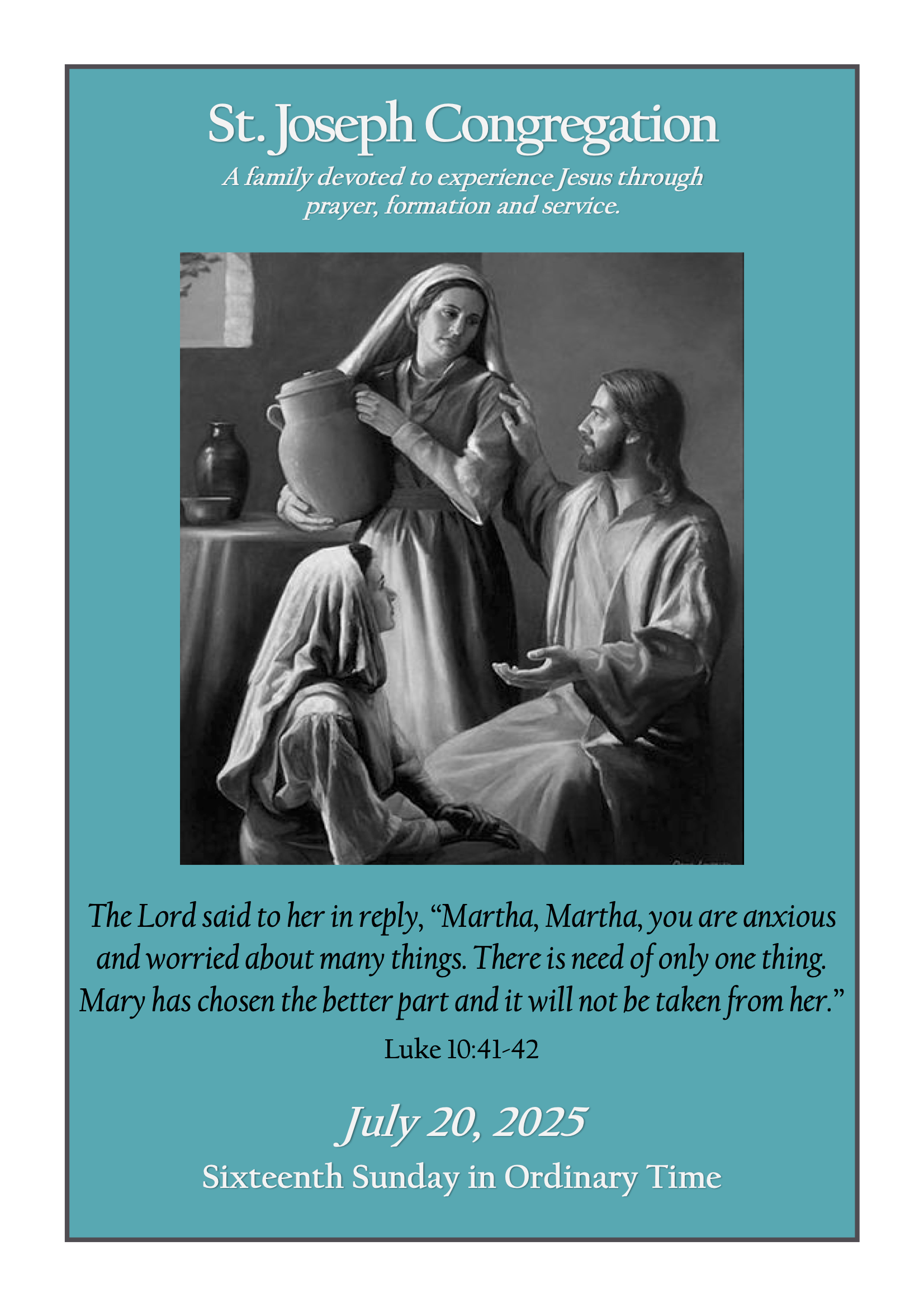 St. Joseph Congregation

A family devoted to experience Jesus through prayer, formation and service.

The Lord said to her in reply, “Martha, Martha, you are anxious and worried about many things. There is need of only one thing. Mary has chosen the better part and it will not be taken from her.”

Luke 10:41-42

July 20, 2025

Sixteenth Sunday in Ordinary Time